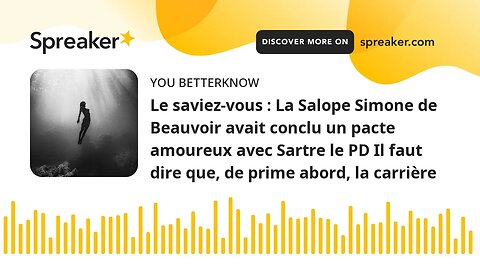 Spreaker

DISCOVER MORE ON spreaker.com

YOU BETTERKNOW

Le saviez-vous : La Salope Simone de Beauvoir avait conclu un pacte amoureux avec Sartre le PD Il faut dire que, de prime abord, la carrière